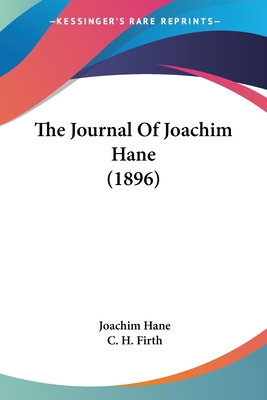 —KESSINGER'S RARE REPRINTS—

The Journal Of Joachim Hane (1896)

Joachim Hane
C. H. Firth